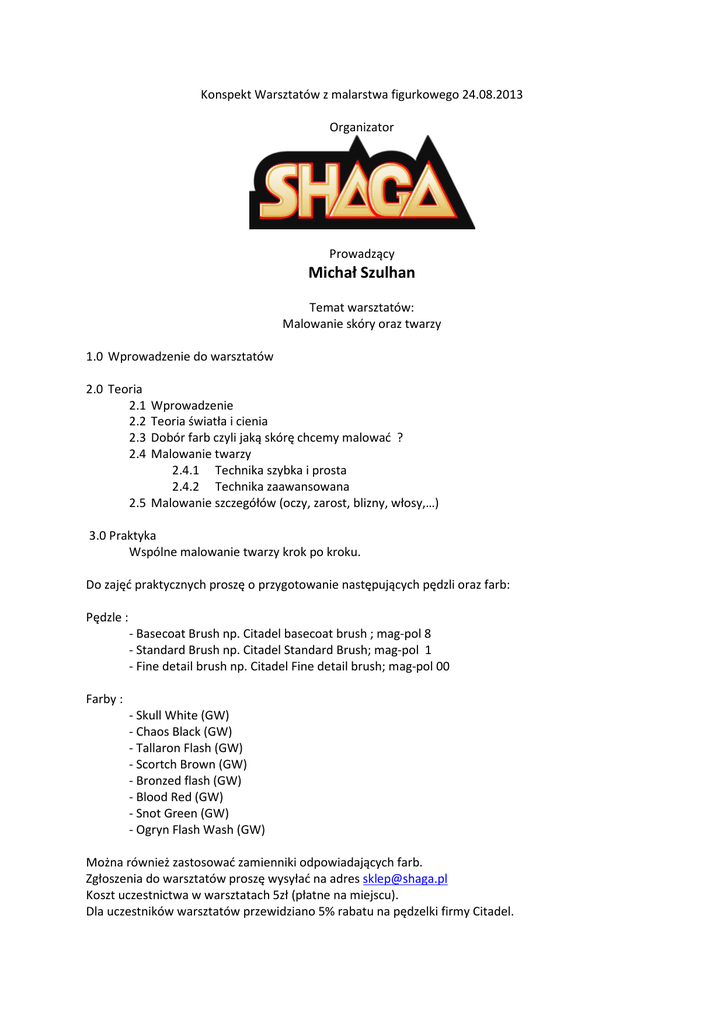 Konspekt Warsztatów z malarstwa figurkowego 24.08.2013

Organizator

SHAGA

Prowadzący
Michał Szulhan

Temat warsztatów:
Malowanie skóry oraz twarzy

1.0 Wprowadzenie do warsztatów

2.0 Teoria
2.1 Wprowadzenie
2.2 Teoria światła i cienia
2.3 Dobór farb czyli jaką skórę chcemy malować ?
2.4 Malowanie twarzy
2.4.1 Technika szybka i prosta
2.4.2 Technika zaawansowana
2.5 Malowanie szczegółów (oczy, zarost, blizny, włosy,…)

3.0 Praktyka
Wspólne malowanie twarzy krok po kroku.

Do zajęć praktycznych proszę o przygotowanie następujących pędzli oraz farb:

Pędzle :
- Basecoat Brush np. Citadel basecoat brush ; mag-pol 8
- Standard Brush np. Citadel Standard Brush; mag-pol 1
- Fine detail brush np. Citadel Fine detail brush; mag-pol 00

Farby :
- Skull White (GW)
- Chaos Black (GW)
- Tallaron Flash (GW)
- Scortch Brown (GW)
- Bronzed flash (GW)
- Blood Red (GW)
- Snot Green (GW)
- Ogryn Flash Wash (GW)

Można również zastosować zamienniki odpowiadających farb.
Zgłoszenia do warsztatów proszę wysyłać na adres sklep@shaga.pl
Koszt uczestnictwa w warsztatach 5zł (płatne na miejscu).
Dla uczestników warsztatów przewidziano 5% rabatu na pędzelki firmy Citadel.